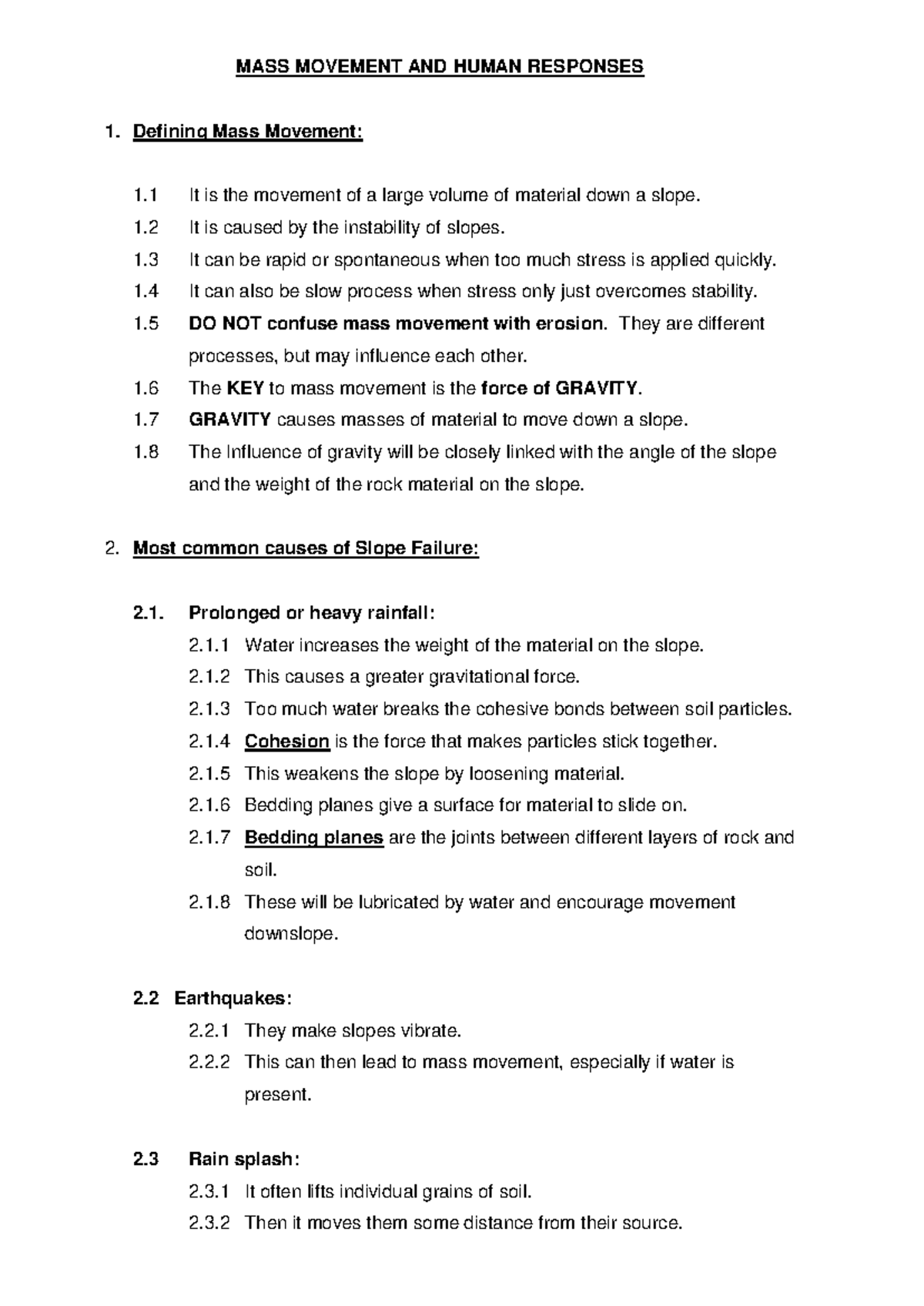 MASS MOVEMENT AND HUMAN RESPONSES

1. Defining Mass Movement:

1.1 It is the movement of a large volume of material down a slope.

1.2 It is caused by the instability of slopes.

1.3 It can be rapid or spontaneous when too much stress is applied quickly.

1.4 It can also be slow process when stress only just overcomes stability.

1.5 DO NOT confuse mass movement with erosion. They are different processes, but may influence each other.

1.6 The KEY to mass movement is the force of GRAVITY.

1.7 GRAVITY causes masses of material to move down a slope.

1.8 The Influence of gravity will be closely linked with the angle of the slope and the weight of the rock material on the slope.

2. Most common causes of Slope Failure:

2.1. Prolonged or heavy rainfall:

2.1.1 Water increases the weight of the material on the slope.

2.1.2 This causes a greater gravitational force.

2.1.3 Too much water breaks the cohesive bonds between soil particles.

2.1.4 Cohesion is the force that makes particles stick together.

2.1.5 This weakens the slope by loosening material.

2.1.6 Bedding planes give a surface for material to slide on.

2.1.7 Bedding planes are the joints between different layers of rock and soil.

2.1.8 These will be lubricated by water and encourage movement downslope.

2.2 Earthquakes:

2.2.1 They make slopes vibrate.

2.2.2 This can then lead to mass movement, especially if water is present.

2.3 Rain splash:

2.3.1 It often lifts individual grains of soil.

2.3.2 Then it moves them some distance from their source.